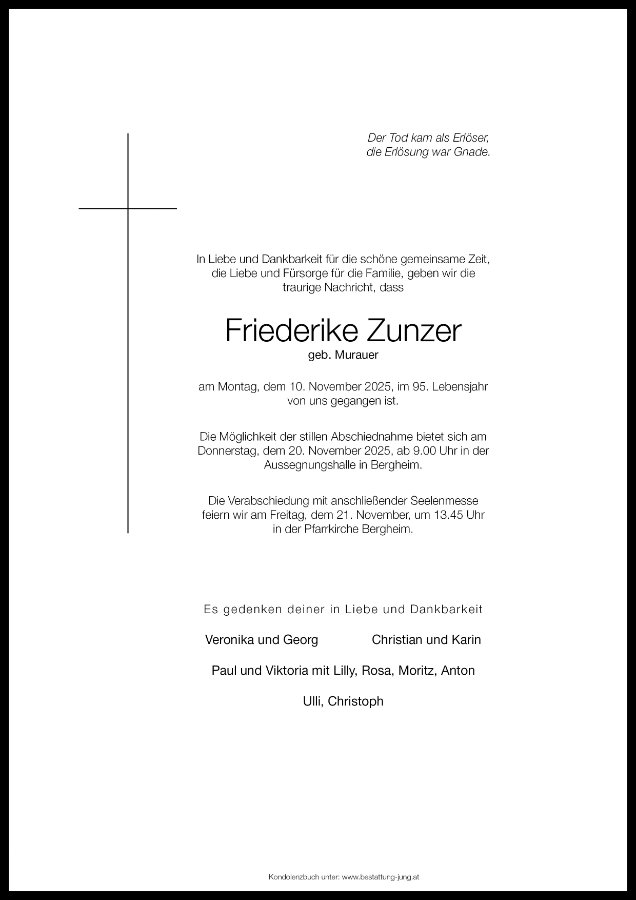 Der Tod kam als Erlöser,
die Erlösung war Gnade.

In Liebe und Dankbarkeit für die schöne gemeinsame Zeit, die Liebe und Fürsorge für die Familie, geben wir die traurige Nachricht, dass

Friederike Zunzer
geb. Murauer

am Montag, dem 10. November 2025, im 95. Lebensjahr von uns gegangen ist.

Die Möglichkeit der stillen Abschiednahme bietet sich am Donnerstag, dem 20. November 2025, ab 9.00 Uhr in der Aussegnungshalle in Bergheim.

Die Verabschiedung mit anschließender Seelenmesse feiern wir am Freitag, dem 21. November, um 13.45 Uhr in der Pfarrkirche Bergheim.

Es gedenken deiner in Liebe und Dankbarkeit

Veronika und Georg
Christian und Karin

Paul und Viktoria mit Lilly, Rosa, Moritz, Anton

Ulli, Christoph

Kondolenzbuch unter: www.bestattung-jung.at